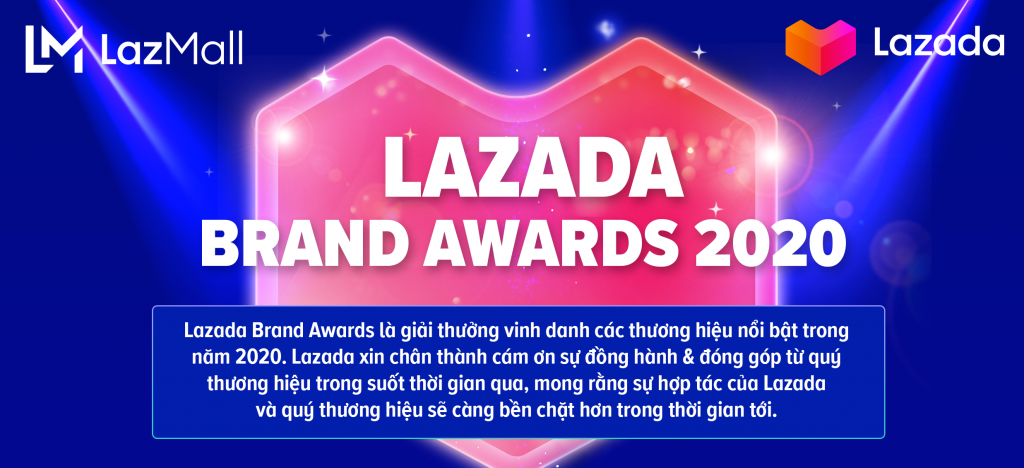 LM LazMall

Lazada

LAZADA
BRAND AWARDS 2020

Lazada Brand Awards là giải thưởng vinh danh các thương hiệu nổi bật trong năm 2020. Lazada xin chân thành cám ơn sự đồng hành & đóng góp từ quý thương hiệu trong suốt thời gian qua, mong rằng sự hợp tác của Lazada và quý thương hiệu sẽ càng bền chặt hơn trong thời gian tới.